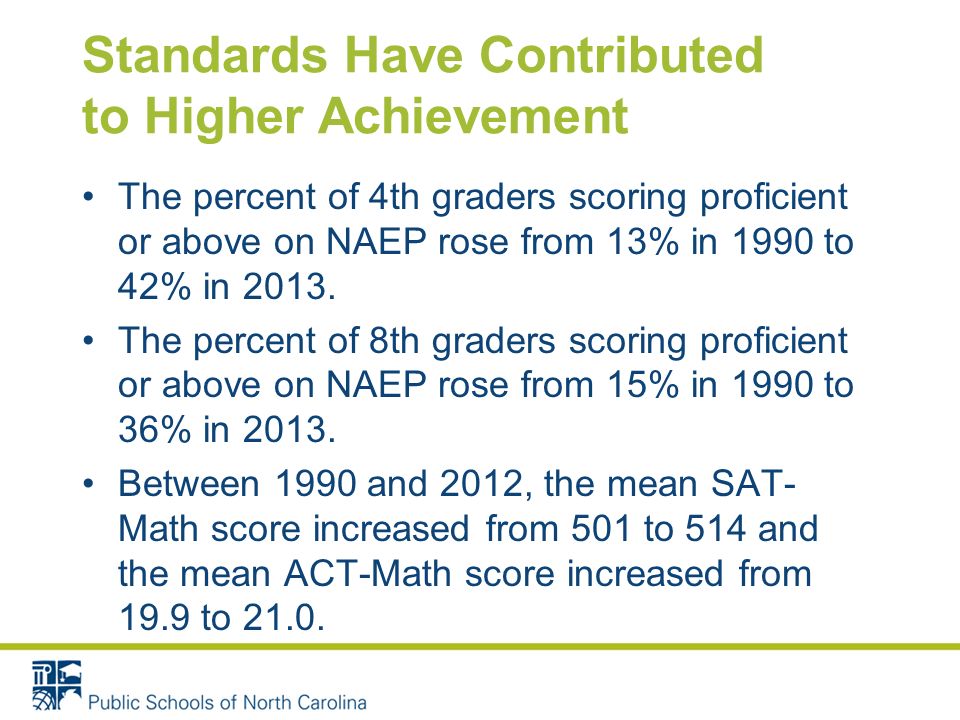 Standards Have Contributed to Higher Achievement

• The percent of 4th graders scoring proficient or above on NAEP rose from 13% in 1990 to 42% in 2013.

• The percent of 8th graders scoring proficient or above on NAEP rose from 15% in 1990 to 36% in 2013.

• Between 1990 and 2012, the mean SAT-Math score increased from 501 to 514 and the mean ACT-Math score increased from 19.9 to 21.0.

Public Schools of North Carolina